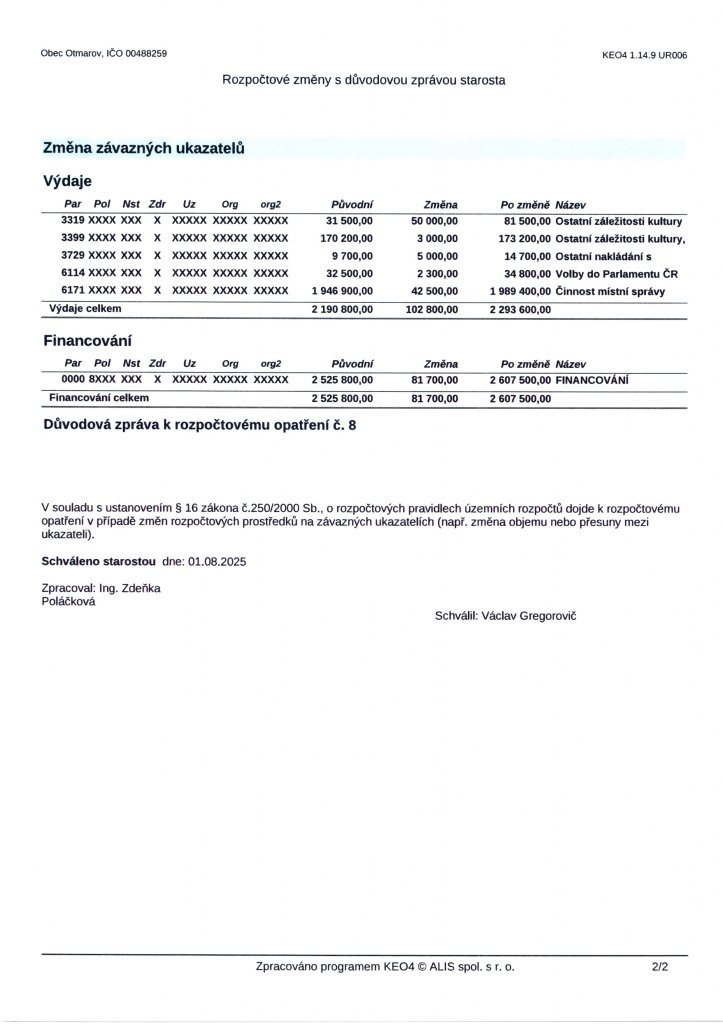 Obec Otmarov, IČO 00488259

KEO4 1.14.9 UR006

Rozpočtové změny s důvodovou zprávou starosta

Změna závazných ukazatelů

Výdaje

| Par | Pol | Nst | Zdr | Uz | Org | org2 | Původní | Změna | Po změně | Název |
|---|---|---|---|---|---|---|---|---|---|---|
| 3319 | XXXX | XXX | X | XXXXX | XXXXX | XXXXX | 31 500,00 | 50 000,00 | 81 500,00 | Ostatní záležitosti kultury |
| 3399 | XXXX | XXX | X | XXXXX | XXXXX | XXXXX | 170 200,00 | 3 000,00 | 173 200,00 | Ostatní záležitosti kultury, |
| 3729 | XXXX | XXX | X | XXXXX | XXXXX | XXXXX | 9 700,00 | 5 000,00 | 14 700,00 | Ostatní nakládání s |
| 6114 | XXXX | XXX | X | XXXXX | XXXXX | XXXXX | 32 500,00 | 2 300,00 | 34 800,00 | Volby do Parlamentu ČR |
| 6171 | XXXX | XXX | X | XXXXX | XXXXX | XXXXX | 1 946 900,00 | 42 500,00 | 1 989 400,00 | Činnost místní správy |
| Výdaje celkem | | | | | | | 2 190 800,00 | 102 800,00 | 2 293 600,00 | |

Financování

| Par | Pol | Nst | Zdr | Uz | Org | org2 | Původní | Změna | Po změně | Název |
|---|---|---|---|---|---|---|---|---|---|---|
| 0000 | 8XXX | XXX | X | XXXXX | XXXXX | XXXXX | 2 525 800,00 | 81 700,00 | 2 607 500,00 | FINANCOVÁNÍ |
| Financování celkem | | | | | | | 2 525 800,00 | 81 700,00 | 2 607 500,00 | |

Důvodová zpráva k rozpočtovému opatření č. 8

V souladu s ustanovením § 16 zákona č.250/2000 Sb., o rozpočtových pravidlech územních rozpočtů dojde k rozpočtovému opatření v případě změn rozpočtových prostředků na závazných ukazatelích (např. změna objemu nebo přesuny mezi ukazateli).

Schváleno starostou dne: 01.08.2025

Zpracoval: Ing. Zdeňka Poláčková

Schválil: Václav Gregorovič

Zpracováno programem KEO4 © ALIS spol. s r. o.

2/2